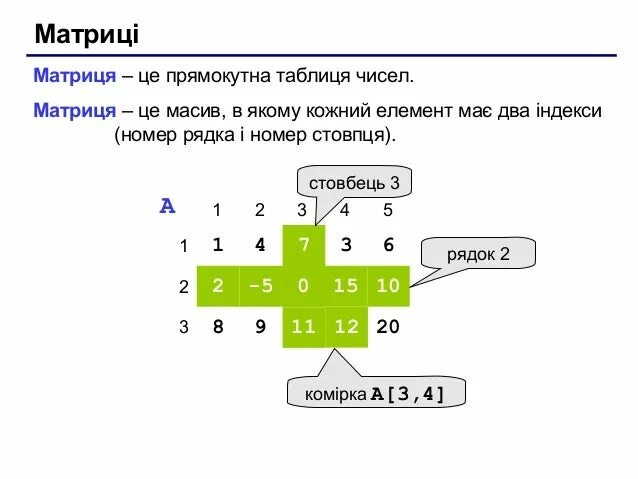 Матриці

Матриця – це прямокутна таблиця чисел.

Матриця – це масив, в якому кожний елемент має два індекси (номер рядка і номер стовпця).

стовбець 3

| A | 1 | 2 | 3 | 4 | 5 |
|---|---|---|---|---|---|
| 1 | 1 | 4 | 7 | 3 | 6 |
| 2 | 2 | -5 | 0 | 15 | 10 |
| 3 | 8 | 9 | 11 | 12 | 20 |

рядок 2

комірка A[3,4]